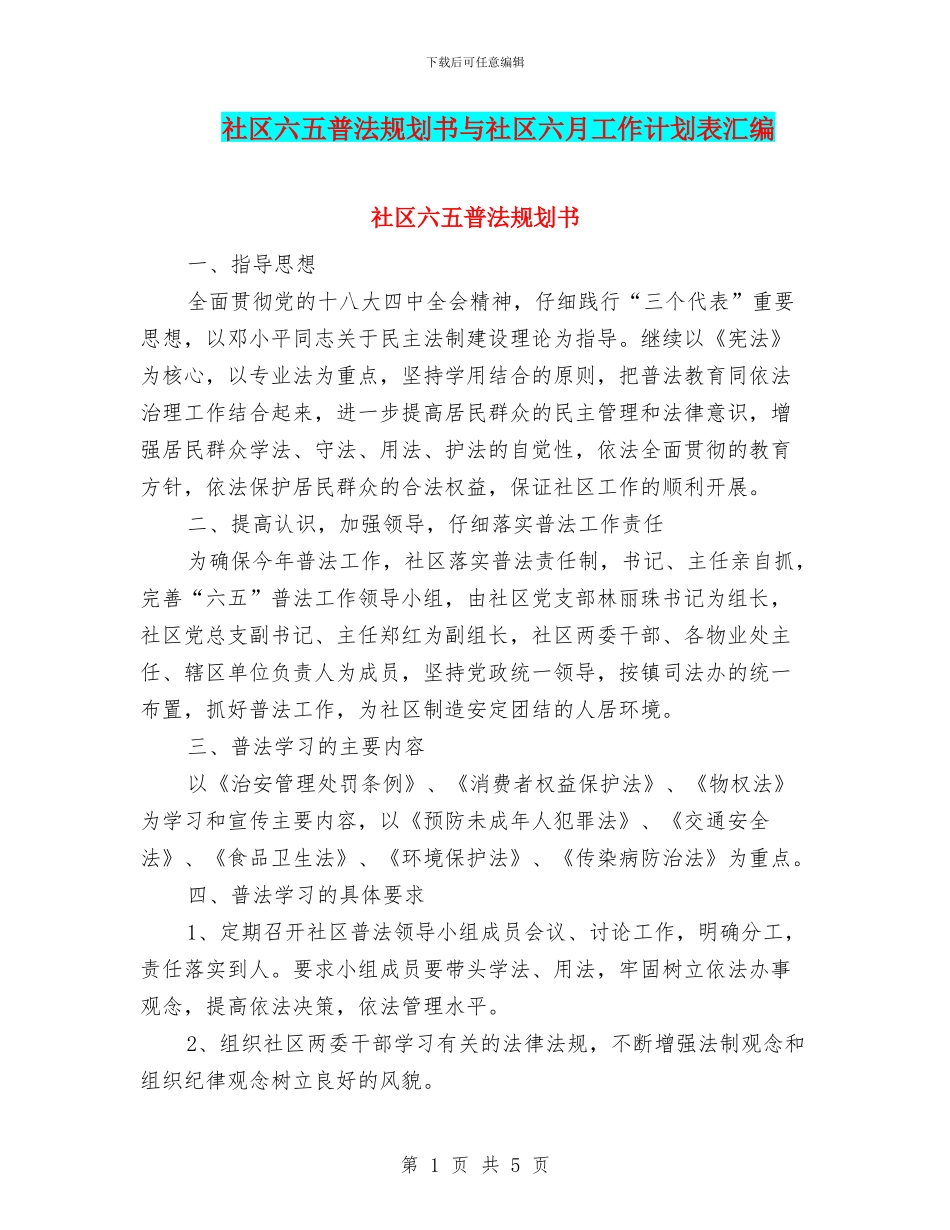 下载后可任意编辑

社区六五普法规划书与社区六月工作计划表汇编

社区六五普法规划书

一、指导思想

全面贯彻党的十八大四中全会精神，仔细践行“三个代表”重要思想，以邓小平同志关于民主法制建设理论为指导。继续以《宪法》为核心，以专业法为重点，坚持学用结合的原则，把普法教育同依法治理工作结合起来，进一步提高居民群众的民主管理和法律意识，增强居民群众学法、守法、用法、护法的自觉性，依法全面贯彻的教育方针，依法保护居民群众的合法权益，保证社区工作的顺利开展。

二、提高认识，加强领导，仔细落实普法工作责任

为确保今年普法工作，社区落实普法责任制，书记、主任亲自抓，完善“六五”普法工作领导小组，由社区党支部林丽珠书记为组长，社区党总支副书记、主任郑红为副组长，社区两委干部、各物业处主任、辖区单位负责人为成员，坚持党政统一领导，按镇司法办的统一布置，抓好普法工作，为社区制造安定团结的人居环境。

三、普法学习的主要内容

以《治安管理处罚条例》、《消费者权益保护法》、《物权法》为学习和宣传主要内容，以《预防未成年人犯罪法》、《交通安全法》、《食品卫生法》、《环境保护法》、《传染病防治法》为重点。

四、普法学习的具体要求

1、定期召开社区普法领导小组成员会议、讨论工作，明确分工，责任落实到人。要求小组成员要带头学法、用法，牢固树立依法办事观念，提高依法决策，依法管理水平。

2、组织社区两委干部学习有关的法律法规，不断增强法制观念和组织纪律观念树立良好的风貌。

第 1 页 共 5 页